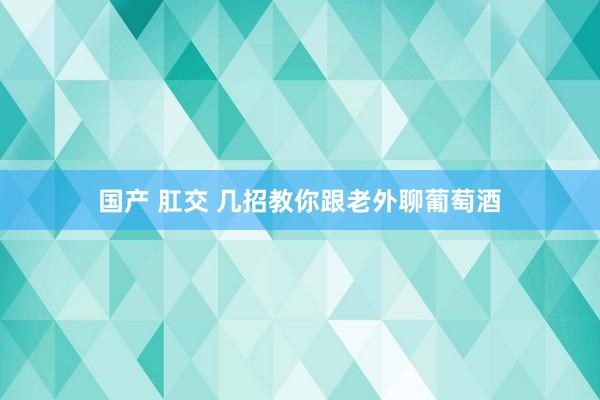 国产 肛交 几招教你跟老外聊葡萄酒